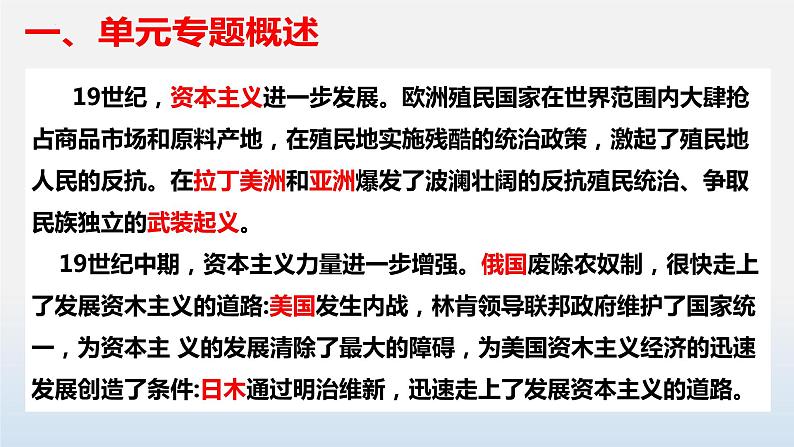 一、单元专题概述

19世纪，资本主义进一步发展。欧洲殖民国家在世界范围内大肆抢占商品市场和原料产地，在殖民地实施残酷的统治政策，激起了殖民地人民的反抗。在拉丁美洲和亚洲爆发了波澜壮阔的反抗殖民统治、争取民族独立的武装起义。

19世纪中期，资本主义力量进一步增强。俄国废除农奴制，很快走上了发展资木主义的道路:美国发生内战，林肯领导联邦政府维护了国家统一，为资本主 义的发展清除了最大的障碍，为美国资木主义经济的迅速发展创造了条件:日木通过明治维新，迅速走上了发展资本主义的道路。